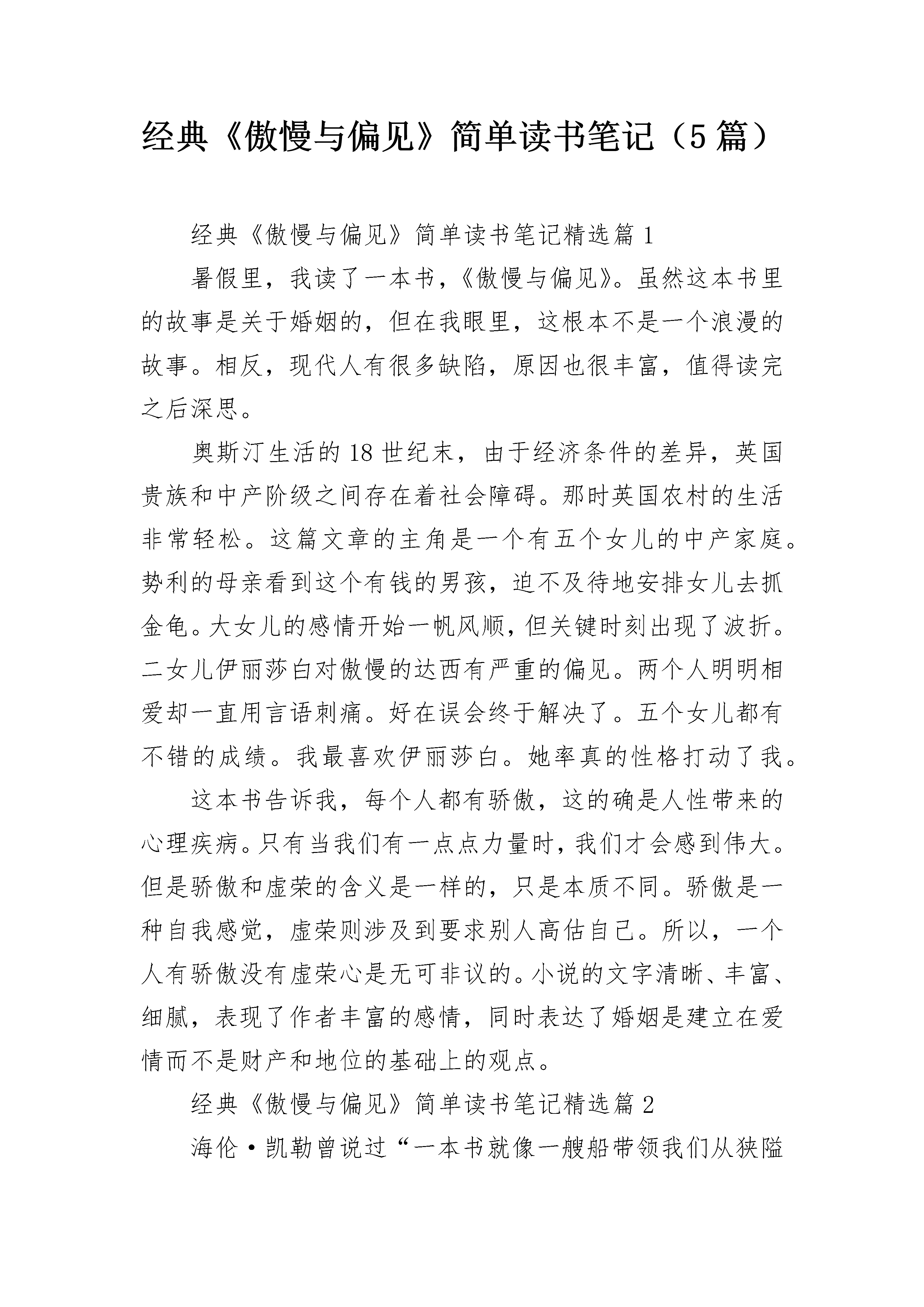 经典《傲慢与偏见》简单读书笔记（5篇）

经典《傲慢与偏见》简单读书笔记精选篇1

暑假里，我读了一本书，《傲慢与偏见》。虽然这本书里的故事是关于婚姻的，但在我眼里，这根本不是一个浪漫的故事。相反，现代人有很多缺陷，原因也很丰富，值得读完之后深思。

奥斯汀生活的18世纪末，由于经济条件的差异，英国贵族和中产阶级之间存在着社会障碍。那时英国农村的生活非常轻松。这篇文章的主角是一个有五个女儿的中产家庭。势利的母亲看到这个有钱的男孩，迫不及待地安排女儿去抓金龟。大女儿的感情开始一帆风顺，但关键时刻出现了波折。二女儿伊丽莎白对傲慢的达西有严重的偏见。两个人明明相爱却一直用言语刺痛。好在误会终于解决了。五个女儿都有不错的成绩。我最喜欢伊丽莎白。她率真的性格打动了我。

这本书告诉我，每个人都有骄傲，这的确是人性带来的心理疾病。只有当我们有一点点力量时，我们才会感到伟大。但是骄傲和虚荣的含义是一样的，只是本质不同。骄傲是一种自我感觉，虚荣则涉及到要求别人高估自己。所以，一个人有骄傲没有虚荣心是无可非议的。小说的文字清晰、丰富、细腻，表现了作者丰富的感情，同时表达了婚姻是建立在爱情而不是财产和地位的基础上的观点。

经典《傲慢与偏见》简单读书笔记精选篇2

海伦·凯勒曾说过“一本书就像一艘船带领我们从狭隘